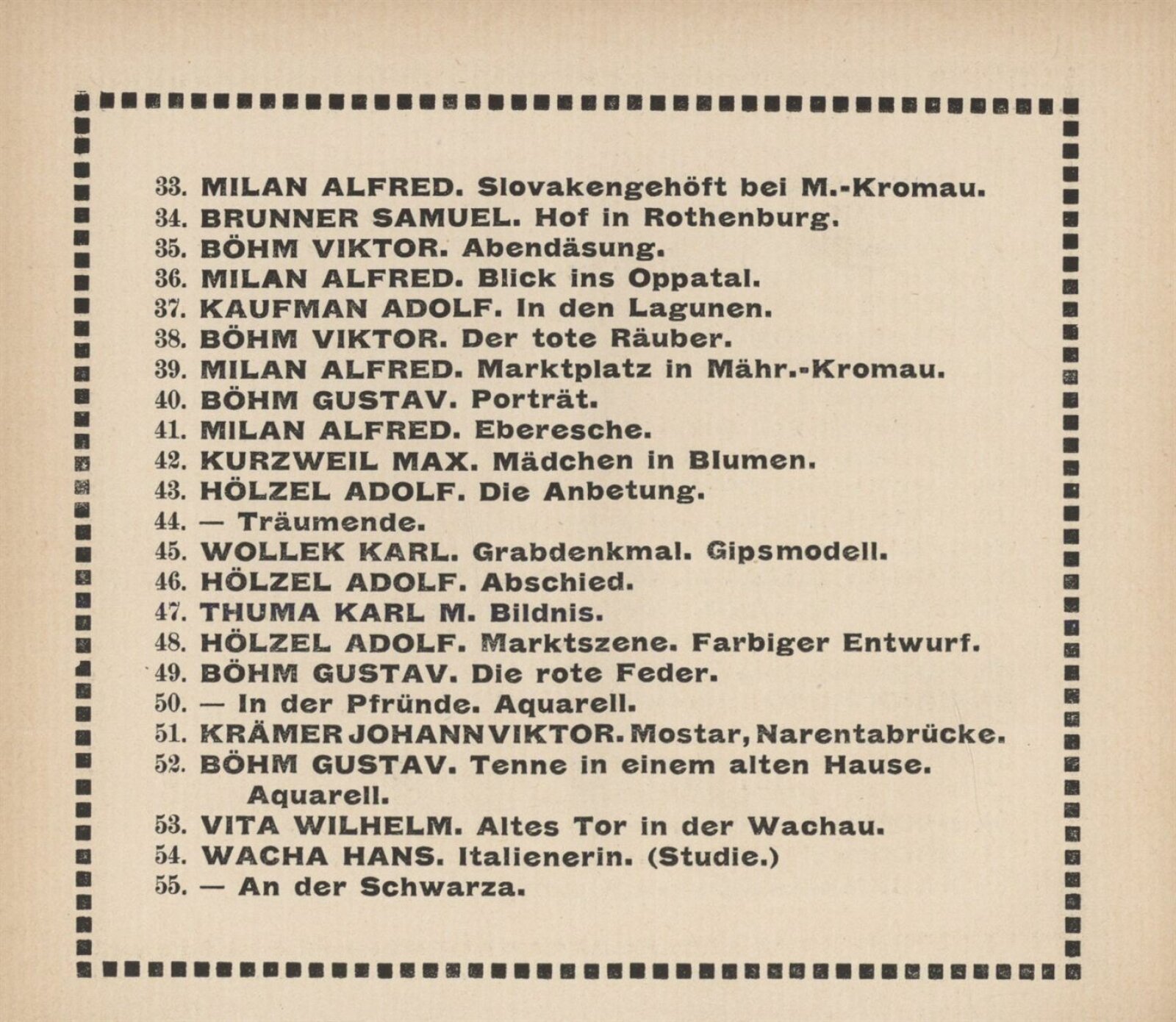 33. MILAN ALFRED. Slovakengehöft bei M.-Kromau.
34. BRUNNER SAMUEL. Hof in Rothenburg.
35. BÖHM VIKTOR. Abendäsung.
36. MILAN ALFRED. Blick ins Oppatal.
37. KAUFMAN ADOLF. In den Lagunen.
38. BÖHM VIKTOR. Der tote Räuber.
39. MILAN ALFRED. Marktplatz in Mähr.-Kromau.
40. BÖHM GUSTAV. Porträt.
41. MILAN ALFRED. Eberesche.
42. KURZWEIL MAX. Mädchen in Blumen.
43. HÖLZEL ADOLF. Die Anbetung.
44. — Träumende.
45. WOLLEK KARL. Grabdenkmal. Gipsmodell.
46. HÖLZEL ADOLF. Abschied.
47. THUMA KARL M. Bildnis.
48. HÖLZEL ADOLF. Marktszene. Farbiger Entwurf.
49. BÖHM GUSTAV. Die rote Feder.
50. — In der Pfründe. Aquarell.
51. KRÄMER JOHANN VIKTOR. Mostar, Narentabrücke.
52. BÖHM GUSTAV. Tenne in einem alten Hause. Aquarell.
53. VITA WILHELM. Altes Tor in der Wachau.
54. WACHA HANS. Italienerin. (Studie.)
55. — An der Schwarza.